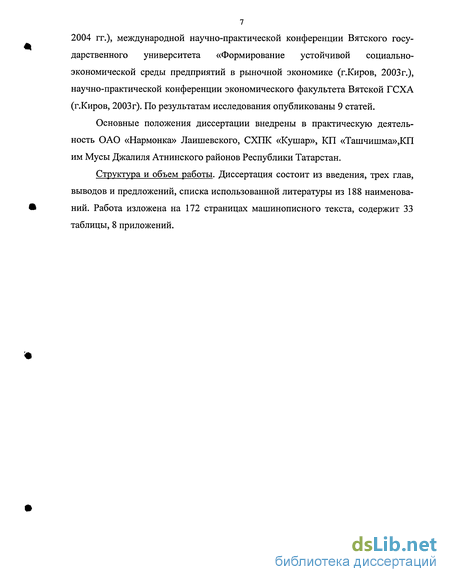 7

2004 гг.), международной научно-практической конференции Вятского государственного университета «Формирование устойчивой социально-экономической среды предприятий в рыночной экономике (г.Киров, 2003г.), научно-практической конференции экономического факультета Вятской ГСХА (г.Киров, 2003г). По результатам исследования опубликованы 9 статей.

Основные положения диссертации внедрены в практическую деятельность ОАО «Нармонка» Лаишевского, СХПК «Кушар», КП «Ташчишма»,КП им Мусы Джалиля Атнинского районов Республики Татарстан.

Структура и объем работы. Диссертация состоит из введения, трех глав, выводов и предложений, списка использованной литературы из 188 наименований. Работа изложена на 172 страницах машинописного текста, содержит 33 таблицы, 8 приложений.

dsLib.net
библиотека диссертаций